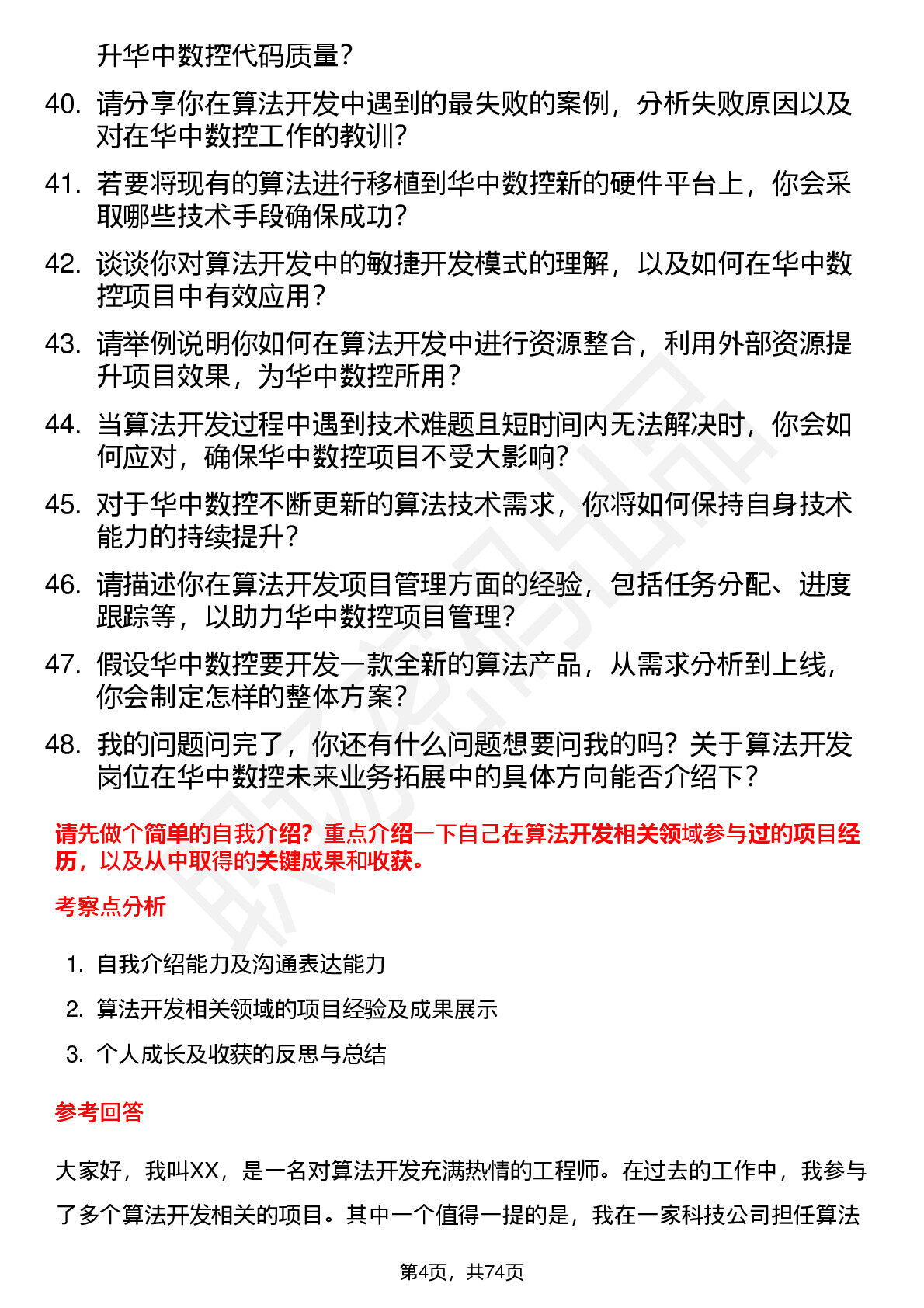 升华中数控代码质量？

40. 请分享你在算法开发中遇到的最失败的案例，分析失败原因以及对在华中数控工作的教训？

41. 若要将现有的算法进行移植到华中数控新的硬件平台上，你会采取哪些技术手段确保成功？

42. 谈谈你对算法开发中的敏捷开发模式的理解，以及如何在华中数控项目中有效应用？

43. 请举例说明你如何在算法开发中进行资源整合，利用外部资源提升项目效果，为华中数控所用？

44. 当算法开发过程中遇到技术难题且短时间内无法解决时，你会如何应对，确保华中数控项目不受大影响？

45. 对于华中数控不断更新的算法技术需求，你将如何保持自身技术能力的持续提升？

46. 请描述你在算法开发项目管理方面的经验，包括任务分配、进度跟踪等，以助力华中数控项目管理？

47. 假设华中数控要开发一款全新的算法产品，从需求分析到上线，你会制定怎样的整体方案？

48. 我的问题问完了，你还有什么问题想要问我的吗？关于算法开发岗位在华中数控未来业务拓展中的具体方向能否介绍下？

请先做个简单的自我介绍？重点介绍一下自己在算法开发相关领域参与过的项目经历，以及从中取得的关键成果和收获。

考察点分析

1. 自我介绍能力及沟通表达能力
2. 算法开发相关领域的项目经验及成果展示
3. 个人成长及收获的反思与总结

参考回答

大家好，我叫XX，是一名对算法开发充满热情的工程师。在过去的工作中，我参与了多个算法开发相关的项目。其中一个值得一提的是，我在一家科技公司担任算法

第4页，共74页